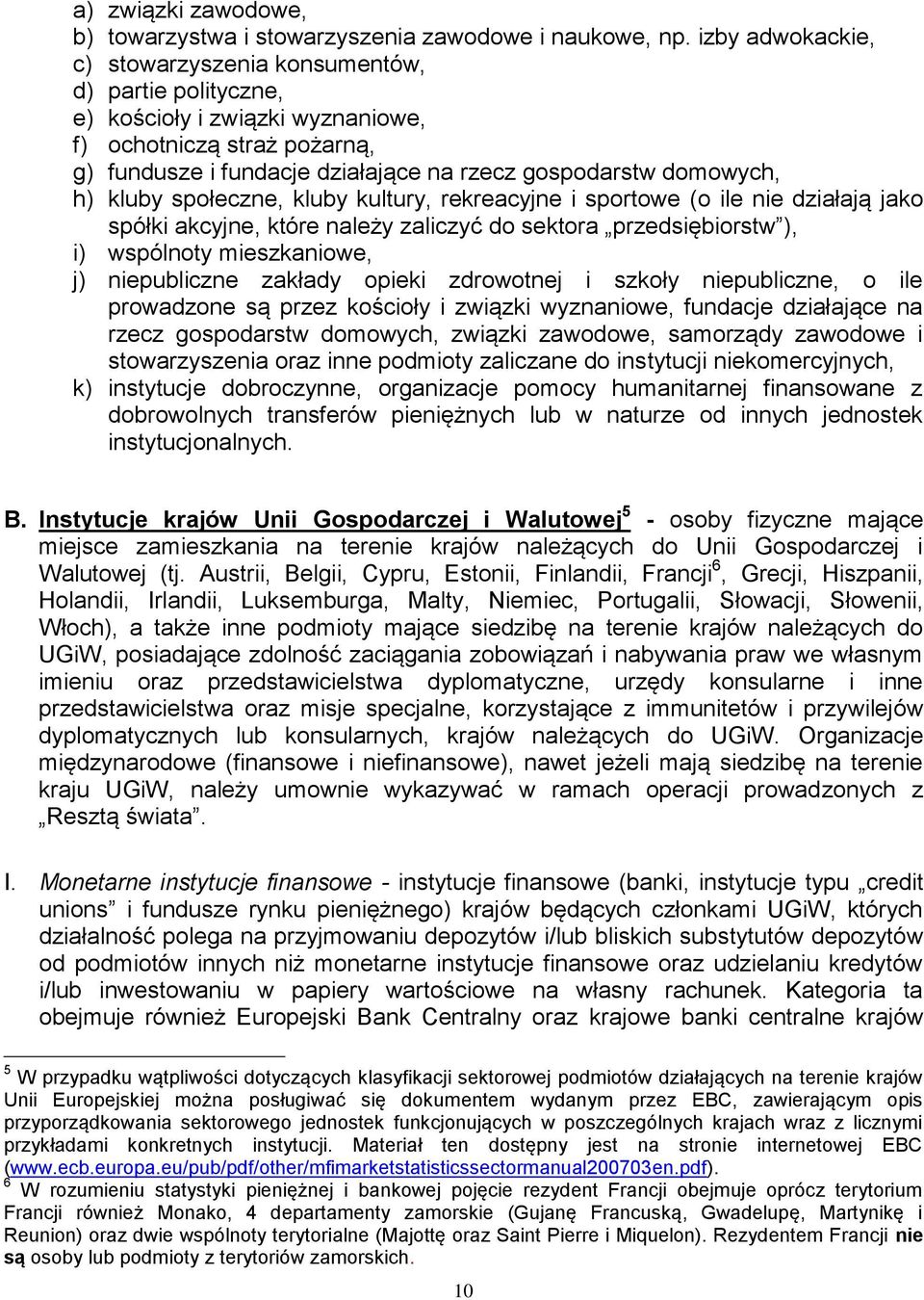 a) związki zawodowe,
b) towarzystwa i stowarzyszenia zawodowe i naukowe, np. izby adwokackie,
c) stowarzyszenia konsumentów,
d) partie polityczne,
e) kościoły i związki wyznaniowe,
f) ochotniczą straż pożarną,
g) fundusze i fundacje działające na rzecz gospodarstw domowych,
h) kluby społeczne, kluby kultury, rekreacyjne i sportowe (o ile nie działają jako spółki akcyjne, które należy zaliczyć do sektora „przedsiębiorstw”),
i) wspólnoty mieszkaniowe,
j) niepubliczne zakłady opieki zdrowotnej i szkoły niepubliczne, o ile prowadzone są przez kościoły i związki wyznaniowe, fundacje działające na rzecz gospodarstw domowych, związki zawodowe, samorządy zawodowe i stowarzyszenia oraz inne podmioty zaliczane do instytucji niekomercyjnych,
k) instytucje dobroczynne, organizacje pomocy humanitarnej finansowane z dobrowolnych transferów pieniężnych lub w naturze od innych jednostek instytucjonalnych.

B. Instytucje krajów Unii Gospodarczej i Walutowej$^5$ - osoby fizyczne mające miejsce zamieszkania na terenie krajów należących do Unii Gospodarczej i Walutowej (tj. Austrii, Belgii, Cypru, Estonii, Finlandii, Francji$^6$, Grecji, Hiszpanii, Holandii, Irlandii, Luksemburga, Malty, Niemiec, Portugalii, Słowacji, Słowenii, Włoch), a także inne podmioty mające siedzibę na terenie krajów należących do UGiW, posiadające zdolność zaciągania zobowiązań i nabywania praw we własnym imieniu oraz przedstawicielstwa dyplomatyczne, urzędy konsularne i inne przedstawicielstwa oraz misje specjalne, korzystające z immunitetów i przywilejów dyplomatycznych lub konsularnych, krajów należących do UGiW. Organizacje międzynarodowe (finansowe i niefinansowe), nawet jeżeli mają siedzibę na terenie kraju UGiW, należy umownie wykazywać w ramach operacji prowadzonych z „Resztą świata”.

I. Monetarne instytucje finansowe - instytucje finansowe (banki, instytucje typu „credit unions” i fundusze rynku pieniężnego) krajów będących członkami UGiW, których działalność polega na przyjmowaniu depozytów i/lub bliskich substytutów depozytów od podmiotów innych niż monetarne instytucje finansowe oraz udzielaniu kredytów i/lub inwestowaniu w papiery wartościowe na własny rachunek. Kategoria ta obejmuje również Europejski Bank Centralny oraz krajowe banki centralne krajów

$^5$ W przypadku wątpliwości dotyczących klasyfikacji sektorowej podmiotów działających na terenie krajów Unii Europejskiej można posługiwać się dokumentem wydanym przez EBC, zawierającym opis przyporządkowania sektorowego jednostek funkcjonujących w poszczególnych krajach wraz z licznymi przykładami konkretnych instytucji. Materiał ten dostępny jest na stronie internetowej EBC (www.ecb.europa.eu/pub/pdf/other/mfimarketstatisticssectormanual200703en.pdf).
$^6$ W rozumieniu statystyki pieniężnej i bankowej pojęcie rezydent Francji obejmuje oprócz terytorium Francji również Monako, 4 departamenty zamorskie (Gujanę Francuską, Gwadelupę, Martynikę i Reunion) oraz dwie wspólnoty terytorialne (Majottę oraz Saint Pierre i Miquelon). Rezydentem Francji nie są osoby lub podmioty z terytoriów zamorskich.

10